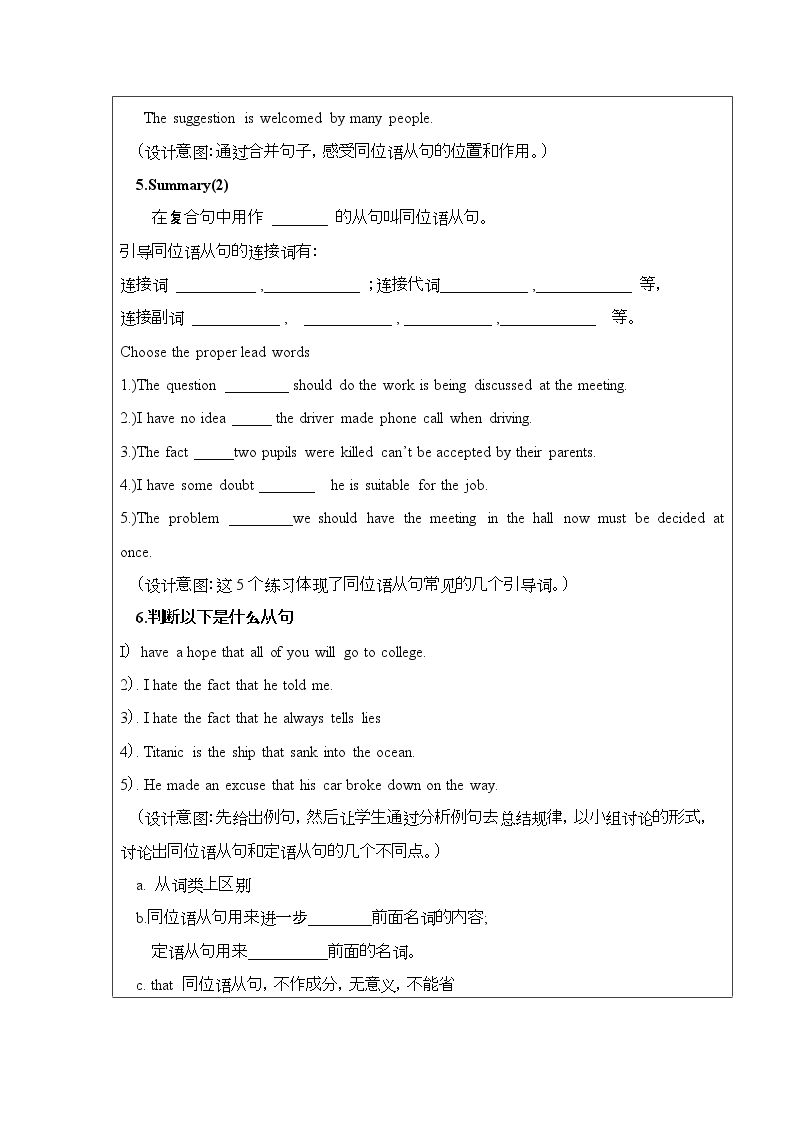 The suggestion is welcomed by many people.

（设计意图:通过合并句子，感受同位语从句的位置和作用。）

5.Summary(2)

在复合句中用作 ____ 的从句叫同位语从句。

引导同位语从句的连接词有:

连接词 ____ ,____ ；连接代词____ ,____ 等,

连接副词 ____ , ____ , ____ ,____ 等。

Choose the proper lead words

1.)The question ____ should do the work is being discussed at the meeting.

2.)I have no idea ____ the driver made phone call when driving.

3.)The fact ____two pupils were killed can't be accepted by their parents.

4.)I have some doubt ____ he is suitable for the job.

5.)The problem ____we should have the meeting in the hall now must be decided at once.

（设计意图:这5个练习体现了同位语从句常见的几个引导词。）

6.判断以下是什么从句

I) have a hope that all of you will go to college.

2). I hate the fact that he told me.

3). I hate the fact that he always tells lies

4). Titanic is the ship that sank into the ocean.

5). He made an excuse that his car broke down on the way.

（设计意图:先给出例句，然后让学生通过分析例句去总结规律，以小组讨论的形式，讨论出同位语从句和定语从句的几个不同点。）

a. 从词类上区别

b.同位语从句用来进一步____前面名词的内容,

定语从句用来____前面的名词。

c. that 同位语从句，不作成分，无意义，不能省